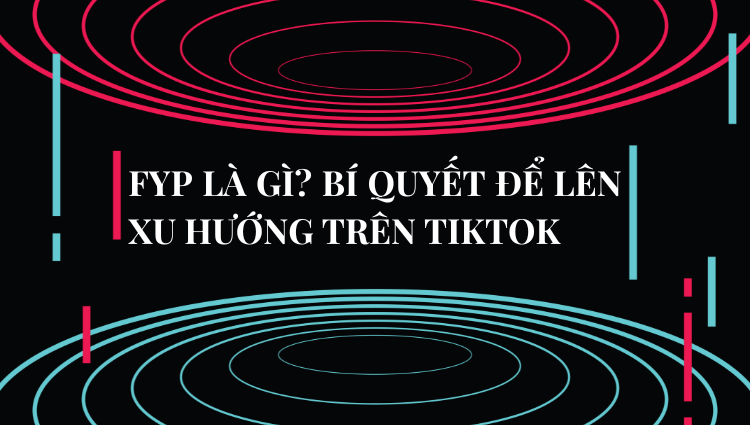 FYP LÀ GÌ? BÍ QUYẾT ĐỂ LÊN XU HƯỚNG TRÊN TIKTOK